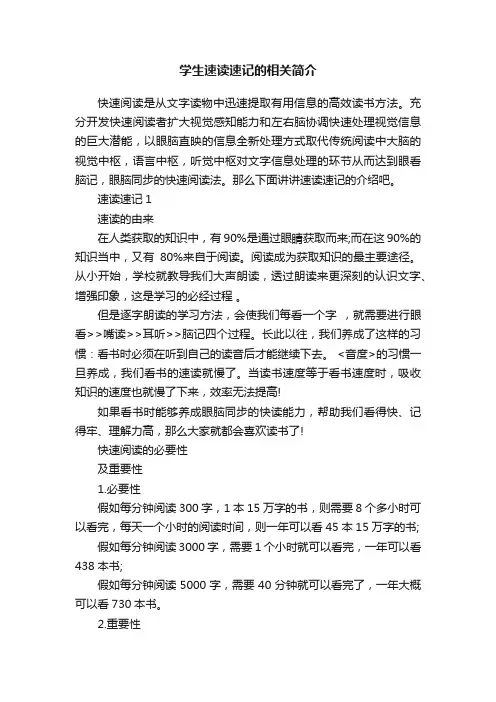 学生速读速记的相关简介

快速阅读是从文字读物中迅速提取有用信息的高效读书方法。充分开发快速阅读者扩大视觉感知能力和左右脑协调快速处理视觉信息的巨大潜能，以眼脑直映的信息全新处理方式取代传统阅读中大脑的视觉中枢，语言中枢，听觉中枢对文字信息处理的环节从而达到眼看脑记，眼脑同步的快速阅读法。那么下面讲讲速读速记的介绍吧。

速读速记 1

速读的由来

在人类获取的知识中，有 90%是通过眼睛获取而来;而在这 90%的知识当中，又有 80%来自于阅读。阅读成为获取知识的最主要途径。从小开始，学校就教导我们大声朗读，透过朗读来更深刻的认识文字、增强印象，这是学习的必经过程 。

但是逐字朗读的学习方法，会使我们每看一个字 ，就需要进行眼看>>嘴读>>耳听>>脑记四个过程。长此以往，我们养成了这样的习惯：看书时必须在听到自己的读音后才能继续下去。 <音度>的习惯一旦养成，我们看书的速读就慢了。当读书速度等于看书速度时，吸收知识的速度也就慢了下来，效率无法提高!

如果看书时能够养成眼脑同步的快读能力，帮助我们看得快、记得牢、理解力高，那么大家就都会喜欢读书了!

快速阅读的必要性

及重要性

1.必要性

假如每分钟阅读 300 字，1 本 15 万字的书，则需要 8 个多小时可以看完，每天一个小时的阅读时间，则一年可以看 45 本 15 万字的书;

假如每分钟阅读 3000 字，需要 1 个小时就可以看完，一年可以看 438 本书;

假如每分钟阅读 5000 字，需要 40 分钟就可以看完了，一年大概可以看 730 本书。

2.重要性